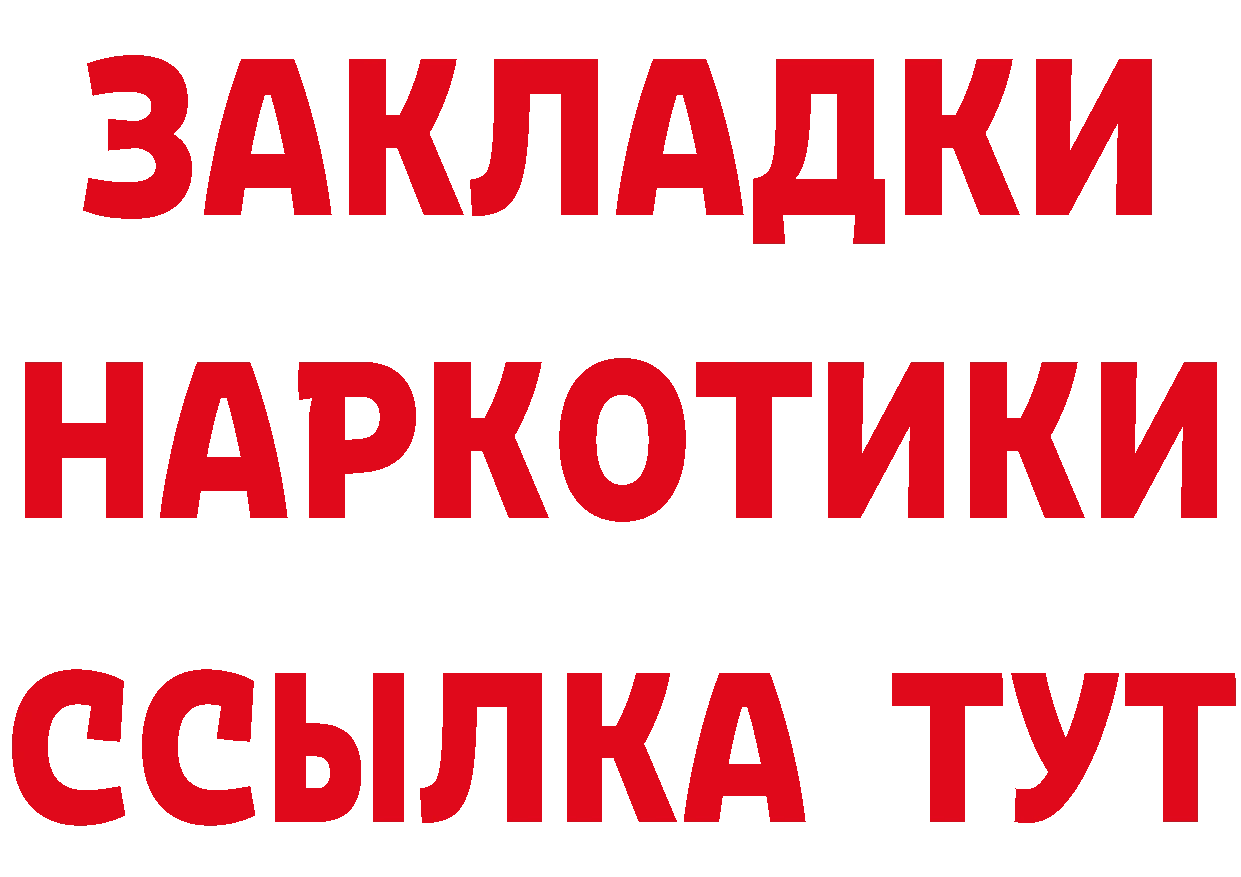 ЗАКЛАДКИ НАРКОТИКИ ССЫЛКА ТУТ